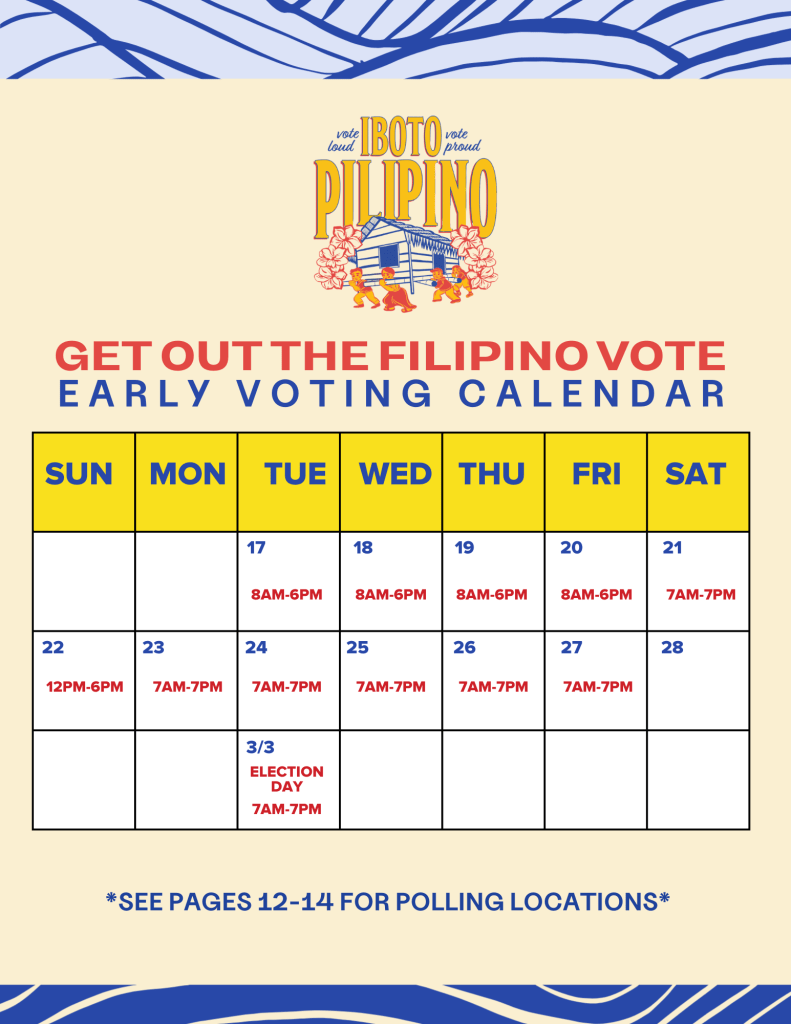 vote loud IBOTO vote proud
PILIPINO

GET OUT THE FILIPINO VOTE
EARLY VOTING CALENDAR

| SUN | MON | TUE | WED | THU | FRI | SAT |
|---|---|---|---|---|---|---|
| | | 17 8AM-6PM | 18 8AM-6PM | 19 8AM-6PM | 20 8AM-6PM | 21 7AM-7PM |
| 22 12PM-6PM | 23 7AM-7PM | 24 7AM-7PM | 25 7AM-7PM | 26 7AM-7PM | 27 7AM-7PM | 28 |
| | | 3/3 ELECTION DAY 7AM-7PM | | | | |

*SEE PAGES 12-14 FOR POLLING LOCATIONS*